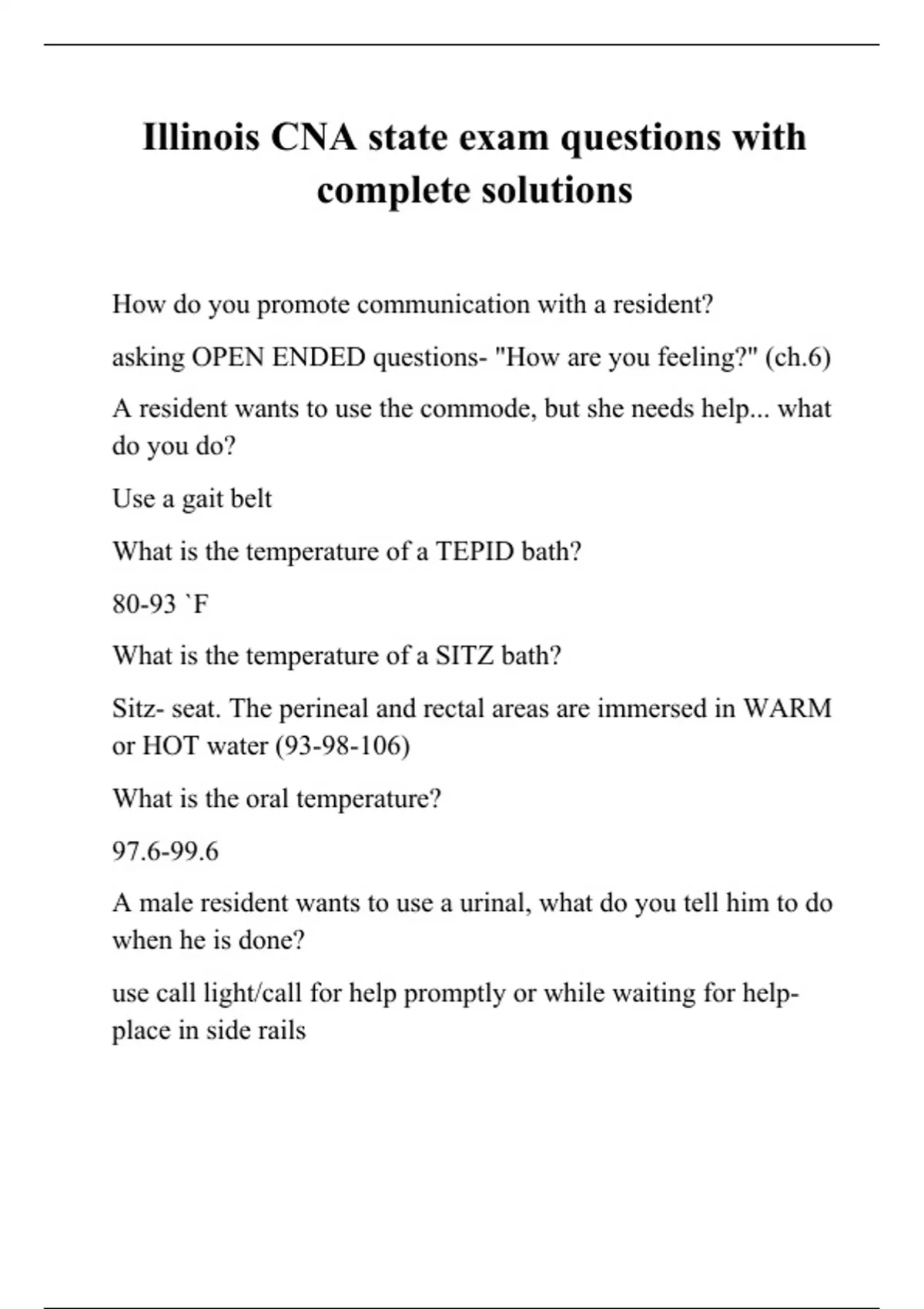 Illinois CNA state exam questions with complete solutions

How do you promote communication with a resident?

asking OPEN ENDED questions- "How are you feeling?" (ch.6)

A resident wants to use the commode, but she needs help... what do you do?

Use a gait belt

What is the temperature of a TEPID bath?

80-93 `F

What is the temperature of a SITZ bath?

Sitz- seat. The perineal and rectal areas are immersed in WARM or HOT water (93-98-106)

What is the oral temperature?

97.6-99.6

A male resident wants to use a urinal, what do you tell him to do when he is done?

use call light/call for help promptly or while waiting for help- place in side rails